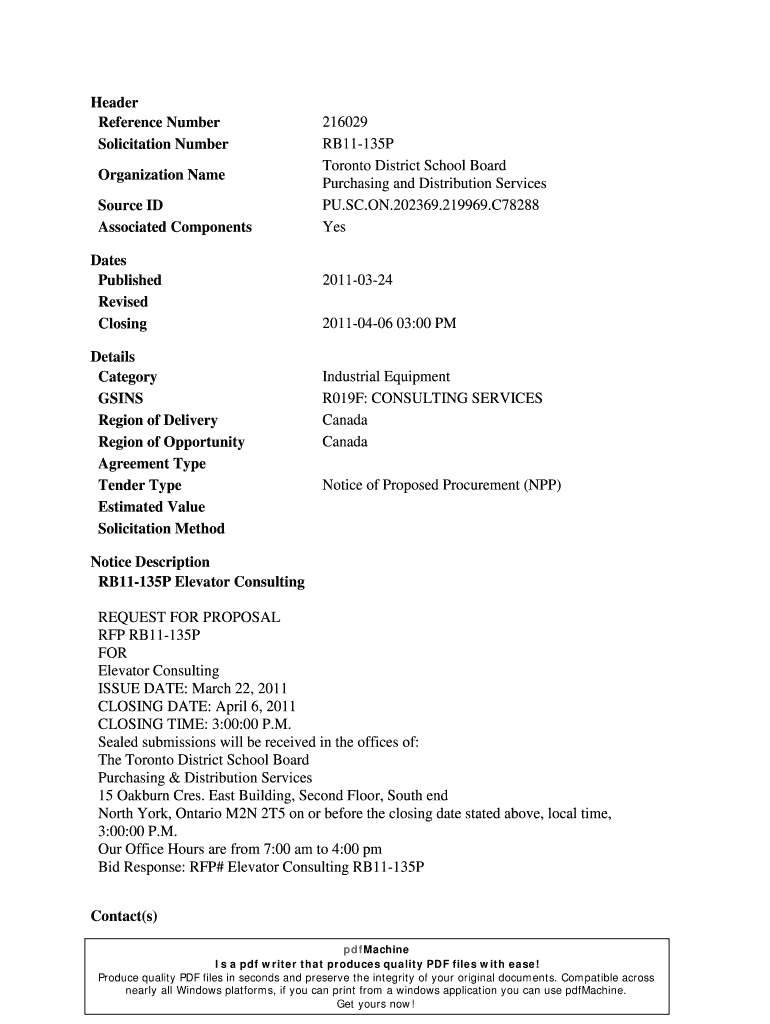 Header

| | |
|---|---|
| Reference Number | 216029 |
| Solicitation Number | RB11-135P |
| Organization Name | Toronto District School Board Purchasing and Distribution Services |
| Source ID | PU.SC.ON.202369.219969.C78288 |
| Associated Components | Yes |

Dates

| | |
|---|---|
| Published | 2011-03-24 |
| Revised | |
| Closing | 2011-04-06 03:00 PM |

Details

| | |
|---|---|
| Category | Industrial Equipment |
| GSINS | R019F: CONSULTING SERVICES |
| Region of Delivery | Canada |
| Region of Opportunity | Canada |
| Agreement Type | |
| Tender Type | Notice of Proposed Procurement (NPP) |
| Estimated Value | |
| Solicitation Method | |

Notice Description
RB11-135P Elevator Consulting

REQUEST FOR PROPOSAL
RFP RB11-135P
FOR
Elevator Consulting
ISSUE DATE: March 22, 2011
CLOSING DATE: April 6, 2011
CLOSING TIME: 3:00:00 P.M.
Sealed submissions will be received in the offices of:
The Toronto District School Board
Purchasing & Distribution Services
15 Oakburn Cres. East Building, Second Floor, South end
North York, Ontario M2N 2T5 on or before the closing date stated above, local time, 3:00:00 P.M.
Our Office Hours are from 7:00 am to 4:00 pm
Bid Response: RFP# Elevator Consulting RB11-135P

Contact(s)

pdfMachine
Is a pdf writer that produces quality PDF files with ease!
Produce quality PDF files in seconds and preserve the integrity of your original documents. Compatible across nearly all Windows platforms, if you can print from a windows application you can use pdfMachine.
Get yours now!